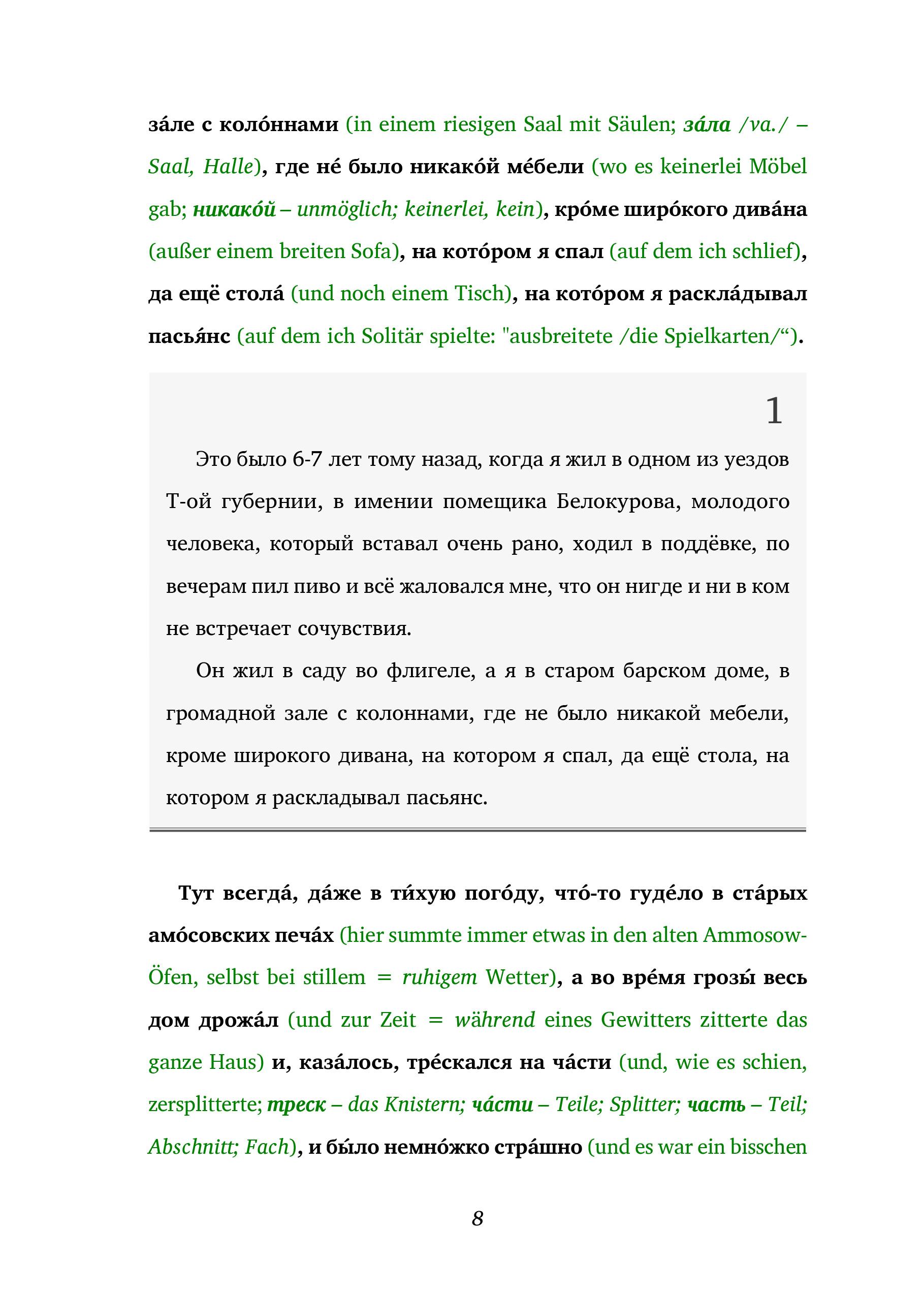 за́ле с коло́ннами (in einem riesigen Saal mit Säulen; за́ла /va./ – Saal, Halle), где не́ было никако́й ме́бели (wo es keinerlei Möbel gab; никако́й – unmöglich; keinerlei, kein), кро́ме широ́кого дива́на (außer einem breiten Sofa), на кото́ром я спал (auf dem ich schlief), да ещё стола́ (und noch einem Tisch), на кото́ром я раскла́дывал пасья́нс (auf dem ich Solitär spielte: "ausbreitete /die Spielkarten/“).

1

Это было 6-7 лет тому назад, когда я жил в одном из уездов Т-ой губернии, в имении помещика Белокурова, молодого человека, который вставал очень рано, ходил в поддёвке, по вечерам пил пиво и всё жаловался мне, что он нигде и ни в ком не встречает сочувствия.

Он жил в саду во флигеле, а я в старом барском доме, в громадной зале с колоннами, где не было никакой мебели, кроме широкого дивана, на котором я спал, да ещё стола, на котором я раскладывал пасьянс.

Тут всегда́, да́же в ти́хую пого́ду, что́-то гуде́ло в ста́рых амо́совских печа́х (hier summte immer etwas in den alten Ammosow-Öfen, selbst bei stillem = ruhigem Wetter), а во вре́мя грозы́ весь дом дрожа́л (und zur Zeit = während eines Gewitters zitterte das ganze Haus) и, каза́лось, тре́скался на ча́сти (und, wie es schien, zersplitterte; треск – das Knistern; ча́сти – Teile; Splitter; часть – Teil; Abschnitt; Fach), и бы́ло немно́жко стра́шно (und es war ein bisschen

8